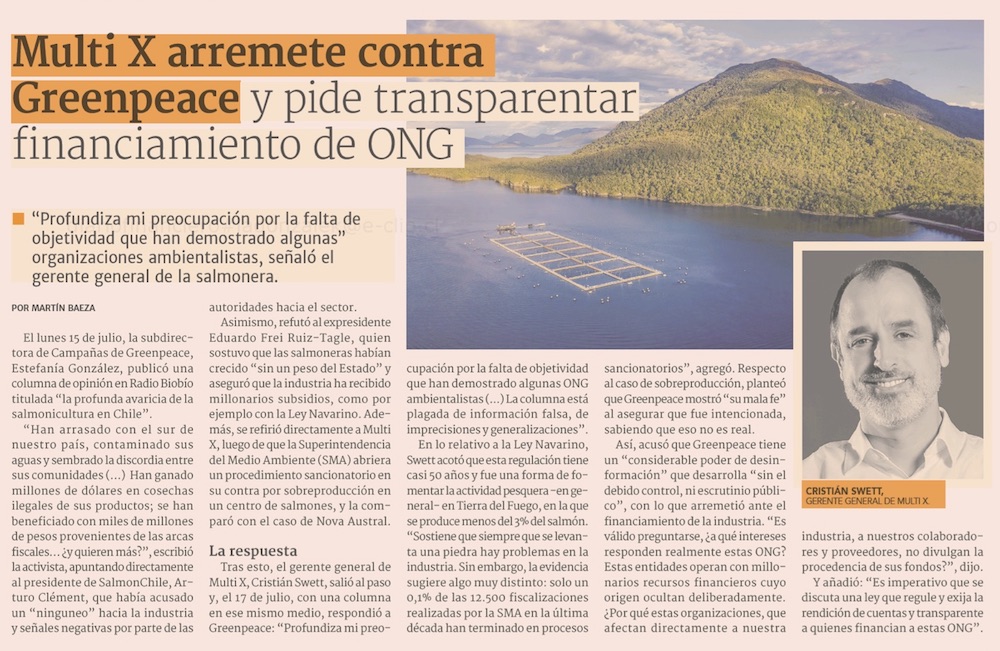 Multi X arremete contra Greenpeace y pide transparentar financiamiento de ONG

“Profundiza mi preocupación por la falta de objetividad que han demostrado algunas” organizaciones ambientalistas, señaló el gerente general de la salmonera.

POR MARTÍN BAEZA

El lunes 15 de julio, la subdirectora de Campañas de Greenpeace, Estefanía González, publicó una columna de opinión en Radio Biobío titulada “la profunda avaricia de la salmonicultura en Chile”.

“Han arrasado con el sur de nuestro país, contaminado sus aguas y sembrado la discordia entre sus comunidades (...) Han ganado millones de dólares en cosechas ilegales de sus productos; se han beneficiado con miles de millones de pesos provenientes de las arcas fiscales... ¿y quieren más?”, escribió la activista, apuntando directamente al presidente de SalmonChile, Arturo Clément, que había acusado un “ninguneo” hacia la industria y señales negativas por parte de las autoridades hacia el sector.

Asimismo, refutó al expresidente Eduardo Frei Ruiz-Tagle, quien sostuvo que las salmoneras habían crecido “sin un peso del Estado” y aseguró que la industria ha recibido millonarios subsidios, como por ejemplo con la Ley Navarino. Además, se refirió directamente a Multi X, luego de que la Superintendencia del Medio Ambiente (SMA) abriera un procedimiento sancionatorio en su contra por sobreproducción en un centro de salmones, y la comparó con el caso de Nova Austral.

La respuesta

Tras esto, el gerente general de Multi X, Cristián Swett, salió al paso y, el 17 de julio, con una columna en ese mismo medio, respondió a Greenpeace: “Profundiza mi preocupación por la falta de objetividad que han demostrado algunas ONG ambientalistas (...) La columna está plagada de información falsa, de imprecisiones y generalizaciones”.

En lo relativo a la Ley Navarino, Swett acotó que esta regulación tiene casi 50 años y fue una forma de fomentar la actividad pesquera -en general- en Tierra del Fuego, en la que se produce menos del 3% del salmón. “Sostiene que siempre que se levanta una piedra hay problemas en la industria. Sin embargo, la evidencia sugiere algo muy distinto: solo un 0,1% de las 12.500 fiscalizaciones realizadas por la SMA en la última década han terminado en procesos sancionatorios”, agregó. Respecto al caso de sobreproducción, planteó que Greenpeace mostró “su mala fe” al asegurar que fue intencionada, sabiendo que eso no es real.

Así, acusó que Greenpeace tiene un “considerable poder de desinformación” que desarrolla “sin el debido control, ni escrutinio público”, con lo que arremetió ante el financiamiento de la industria. “Es válido preguntarse, ¿a qué intereses responden realmente estas ONG? Estas entidades operan con millonarios recursos financieros cuyo origen ocultan deliberadamente. ¿Por qué estas organizaciones, que afectan directamente a nuestra industria, a nuestros colaboradores y proveedores, no divulgan la procedencia de sus fondos?”, dijo.

Y añadió: “Es imperativo que se discuta una ley que regule y exija la rendición de cuentas y transparente a quienes financian a estas ONG”.

CRISTIÁN SWETT,
GERENTE GENERAL DE MULTI X